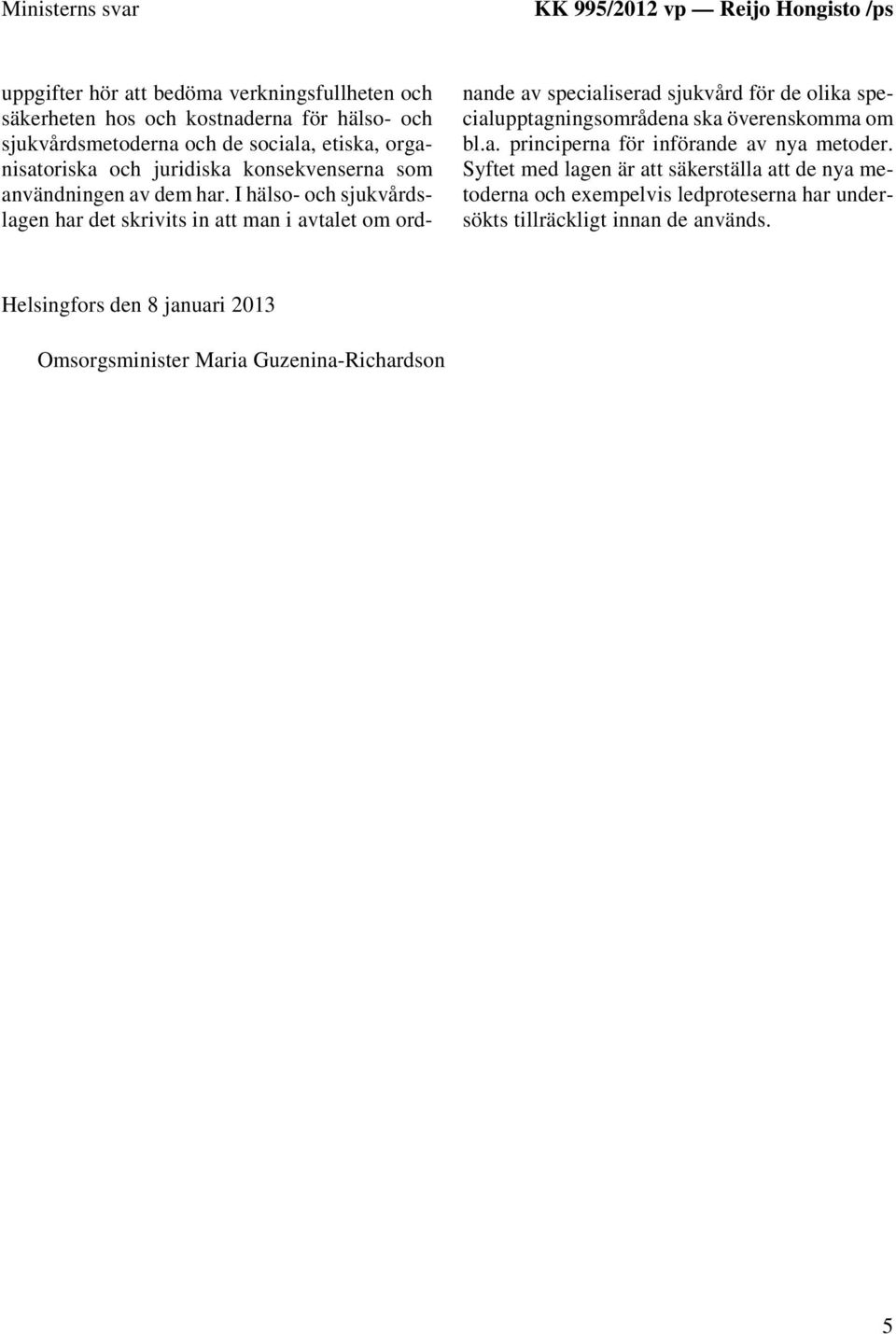 Ministerns svar

KK 995/2012 vp — Reijo Hongisto /ps

uppgifter hör att bedöma verkningsfullheten och säkerheten hos och kostnaderna för hälso- och sjukvårdsmetoderna och de sociala, etiska, organisatoriska och juridiska konsekvenserna som användningen av dem har. I hälso- och sjukvårdslagen har det skrivits in att man i avtalet om ordnande av specialiserad sjukvård för de olika specialupptagningsområdena ska överenskomma om bl.a. principerna för införande av nya metoder. Syftet med lagen är att säkerställa att de nya metoderna och exempelvis ledproteserna har undersökts tillräckligt innan de används.

Helsingfors den 8 januari 2013

Omsorgsminister Maria Guzenina-Richardson

5